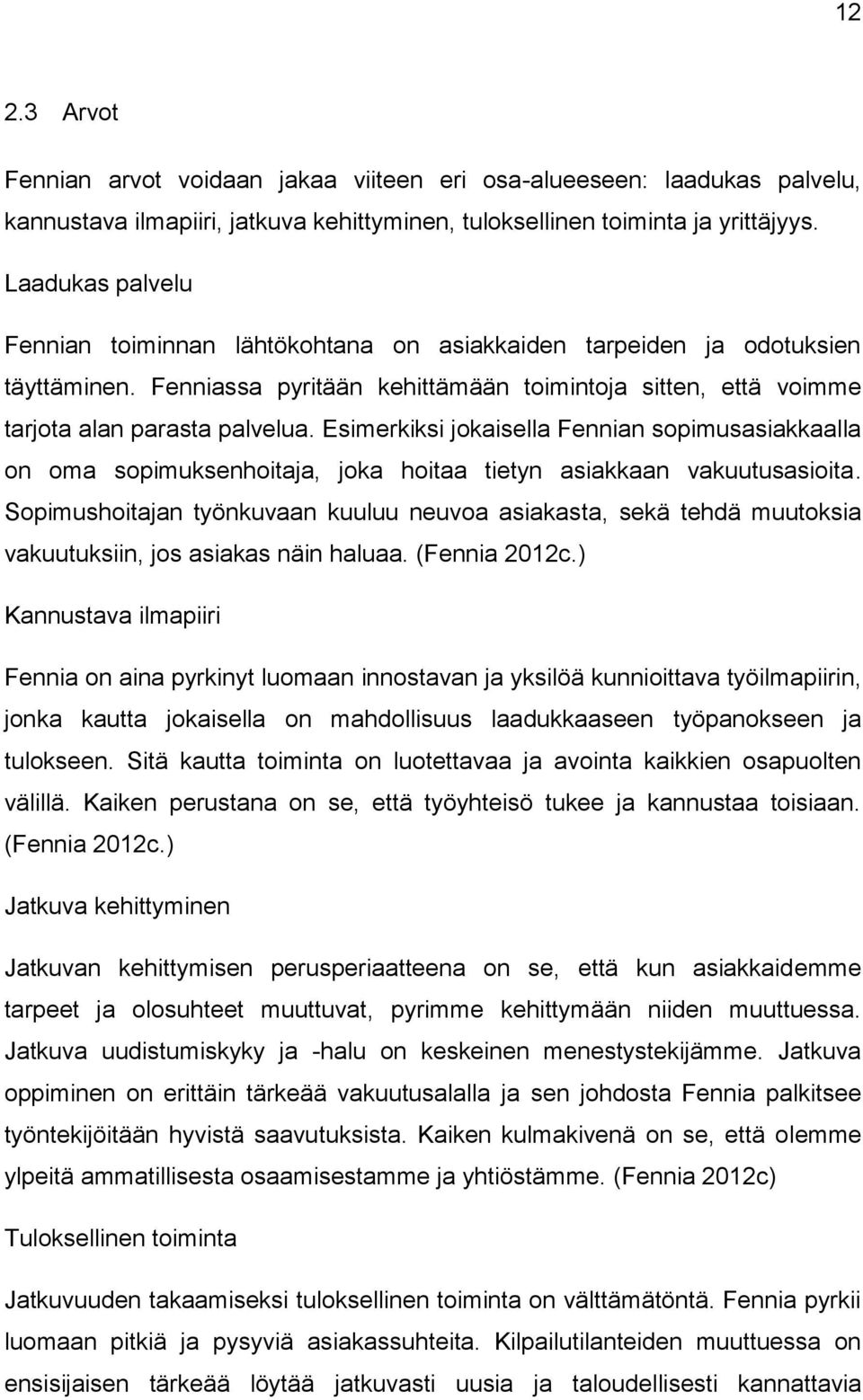 12

2.3 Arvot

Fennian arvot voidaan jakaa viiteen eri osa-alueeseen: laadukas palvelu, kannustava ilmapiiri, jatkuva kehittyminen, tuloksellinen toiminta ja yrittäjyys.

Laadukas palvelu

Fennian toiminnan lähtökohtana on asiakkaiden tarpeiden ja odotuksien täyttäminen. Fenniassa pyritään kehittämään toimintoja sitten, että voimme tarjota alan parasta palvelua. Esimerkiksi jokaisella Fennian sopimusasiakkaalla on oma sopimuksenhoitaja, joka hoitaa tietyn asiakkaan vakuutusasioita. Sopimushoitajan työnkuvaan kuuluu neuvoa asiakasta, sekä tehdä muutoksia vakuutuksiin, jos asiakas näin haluaa. (Fennia 2012c.)

Kannustava ilmapiiri

Fennia on aina pyrkinyt luomaan innostavan ja yksilöä kunnioittava työilmapiirin, jonka kautta jokaisella on mahdollisuus laadukkaaseen työpanokseen ja tulokseen. Sitä kautta toiminta on luotettavaa ja avointa kaikkien osapuolten välillä. Kaiken perustana on se, että työyhteisö tukee ja kannustaa toisiaan. (Fennia 2012c.)

Jatkuva kehittyminen

Jatkuvan kehittymisen perusperiaatteena on se, että kun asiakkaidemme tarpeet ja olosuhteet muuttuvat, pyrimme kehittymään niiden muuttuessa. Jatkuva uudistumiskyky ja -halu on keskeinen menestystekijämme. Jatkuva oppiminen on erittäin tärkeää vakuutusalalla ja sen johdosta Fennia palkitsee työntekijöitään hyvistä saavutuksista. Kaiken kulmakivenä on se, että olemme ylpeitä ammatillisesta osaamisestamme ja yhtiöstämme. (Fennia 2012c)

Tuloksellinen toiminta

Jatkuvuuden takaamiseksi tuloksellinen toiminta on välttämätöntä. Fennia pyrkii luomaan pitkiä ja pysyviä asiakassuhteita. Kilpailutilanteiden muuttuessa on ensisijaisen tärkeää löytää jatkuvasti uusia ja taloudellisesti kannattavia